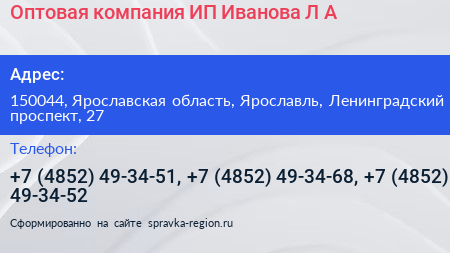 Оптовая компания ИП Иванова Л А

Адрес:

150044, Ярославская область, Ярославль, Ленинградский проспект, 27

Телефон:

+7 (4852) 49-34-51, +7 (4852) 49-34-68, +7 (4852) 49-34-52

Сформированно на сайте spravka-region.ru